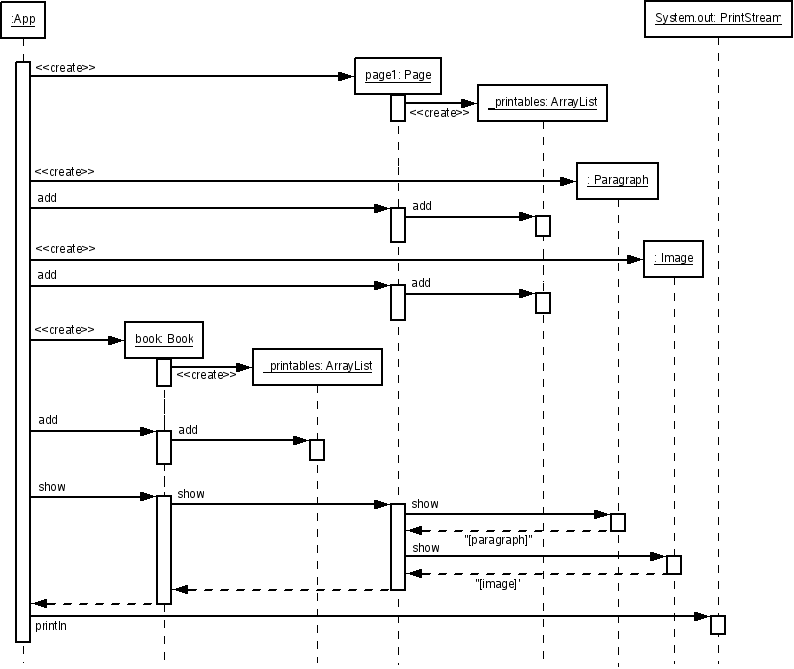 :App

System.out: PrintStream

<<create>>

page1: Page

<<create>>

_printables: ArrayList

<<create>>

: Paragraph

add

add

<<create>>

: Image

add

add

<<create>>

book: Book

<<create>>

_printables: ArrayList

add

add

show

show

show

"[paragraph]"

show

"[image]"

println